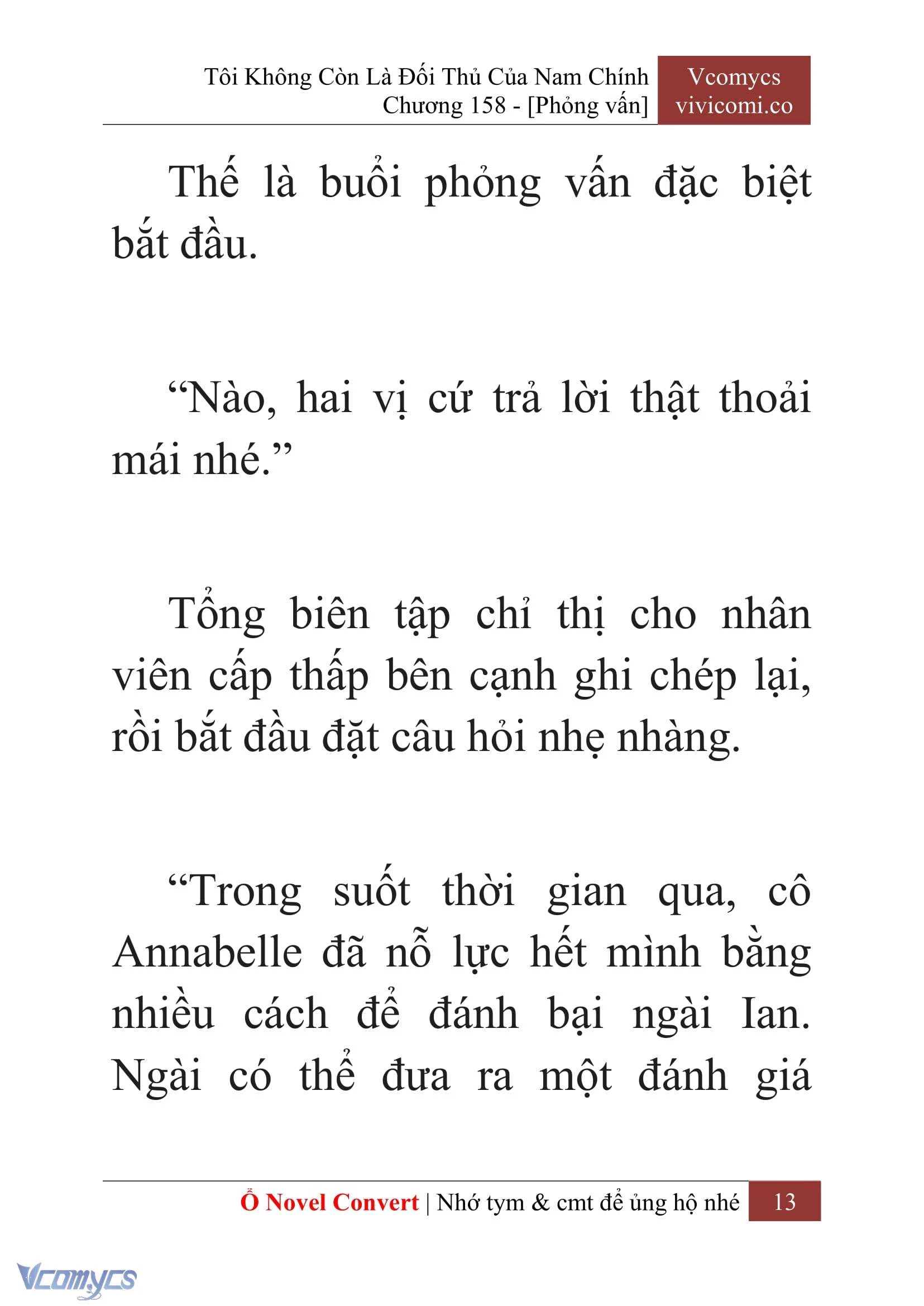 Tôi Không Còn Là Đối Thủ Của Nam Chính
Chương 158 - [Phỏng vấn]

Vcomycs
vivicomi.co

Thế là buổi phỏng vấn đặc biệt bắt đầu.

“Nào, hai vị cứ trả lời thật thoải mái nhé.”

Tổng biên tập chỉ thị cho nhân viên cấp thấp bên cạnh ghi chép lại, rồi bắt đầu đặt câu hỏi nhẹ nhàng.

“Trong suốt thời gian qua, cô Annabelle đã nỗ lực hết mình bằng nhiều cách để đánh bại ngài Ian. Ngài có thể đưa ra một đánh giá

Ổ Novel Convert | Nhớ tym & cmt để ủng hộ nhé 13

Vcomycs